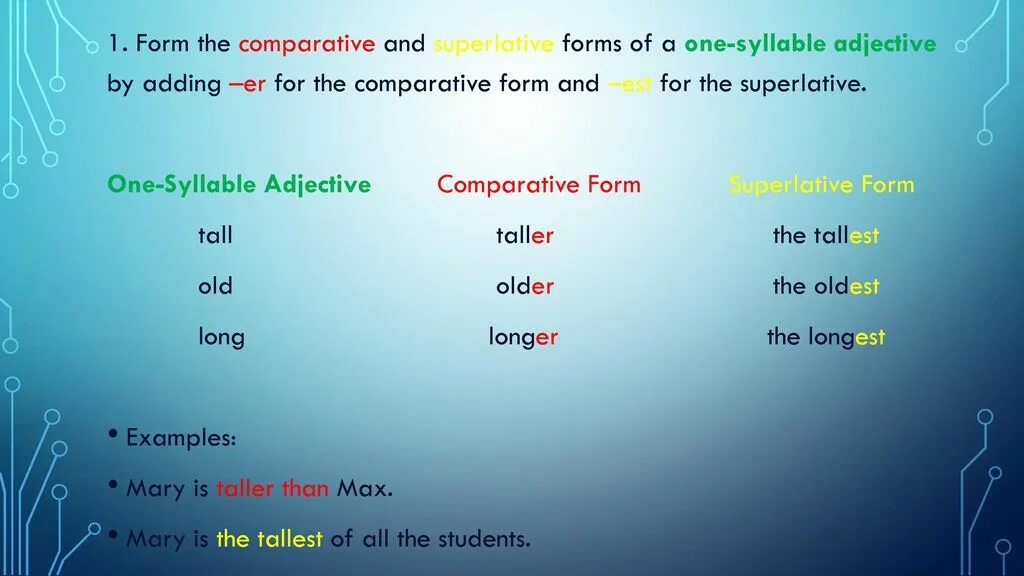 1. Form the comparative and superlative forms of a one-syllable adjective by adding –er for the comparative form and –est for the superlative.

| One-Syllable Adjective | Comparative Form | Superlative Form |
|---|---|---|
| tall | taller | the tallest |
| old | older | the oldest |
| long | longer | the longest |

• Examples:

• Mary is taller than Max.

• Mary is the tallest of all the students.